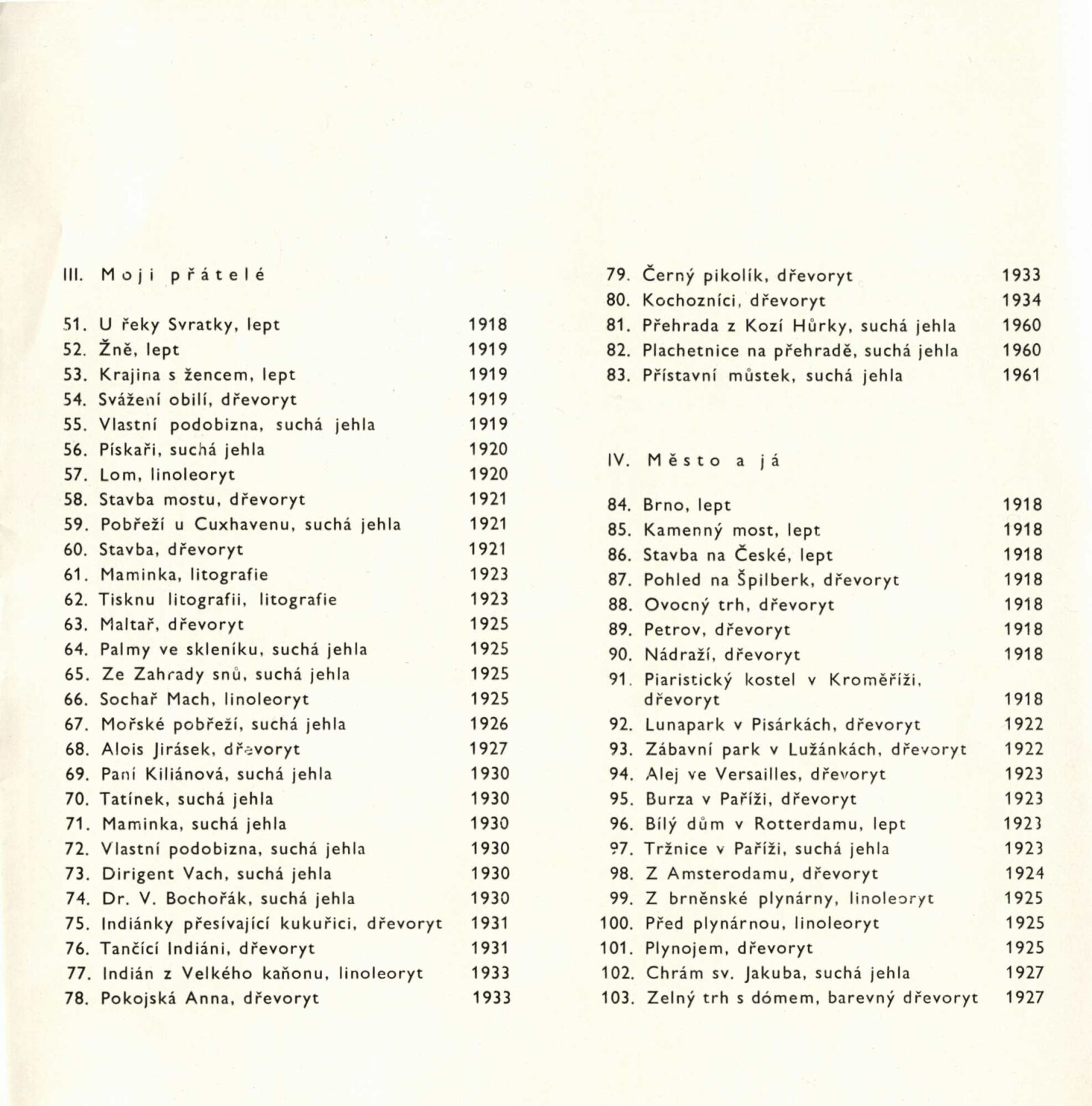 III. Moji přátelé

51. U řeky Svratky, lept 1918
52. Žně, lept 1919
53. Krajina s žencem, lept 1919
54. Svážení obilí, dřevoryt 1919
55. Vlastní podobizna, suchá jehla 1919
56. Pískaři, suchá jehla 1920
57. Lom, linoleoryt 1920
58. Stavba mostu, dřevoryt 1921
59. Pobřeží u Cuxhavenu, suchá jehla 1921
60. Stavba, dřevoryt 1921
61. Maminka, litografie 1923
62. Tisknu litografii, litografie 1923
63. Maltař, dřevoryt 1925
64. Palmy ve skleníku, suchá jehla 1925
65. Ze Zahrady snů, suchá jehla 1925
66. Sochař Mach, linoleoryt 1925
67. Mořské pobřeží, suchá jehla 1926
68. Alois Jirásek, dřevoryt 1927
69. Paní Kiliánová, suchá jehla 1930
70. Tatínek, suchá jehla 1930
71. Maminka, suchá jehla 1930
72. Vlastní podobizna, suchá jehla 1930
73. Dirigent Vach, suchá jehla 1930
74. Dr. V. Bochořák, suchá jehla 1930
75. Indiánky přesívající kukuřici, dřevoryt 1931
76. Tančící Indiáni, dřevoryt 1931
77. Indián z Velkého kaňonu, linoleoryt 1933
78. Pokojská Anna, dřevoryt 1933
79. Černý pikolík, dřevoryt 1933
80. Kochozníci, dřevoryt 1934
81. Přehrada z Kozí Hůrky, suchá jehla 1960
82. Plachetnice na přehradě, suchá jehla 1960
83. Přístavní můstek, suchá jehla 1961

IV. Město a já

84. Brno, lept 1918
85. Kamenný most, lept 1918
86. Stavba na České, lept 1918
87. Pohled na Špilberk, dřevoryt 1918
88. Ovocný trh, dřevoryt 1918
89. Petrov, dřevoryt 1918
90. Nádraží, dřevoryt 1918
91. Piaristický kostel v Kroměříži, dřevoryt 1918
92. Lunapark v Pisárkách, dřevoryt 1922
93. Zábavní park v Lužánkách, dřevoryt 1922
94. Alej ve Versailles, dřevoryt 1923
95. Burza v Paříži, dřevoryt 1923
96. Bílý dům v Rotterdamu, lept 1923
97. Tržnice v Paříži, suchá jehla 1923
98. Z Amsterodamu, dřevoryt 1924
99. Z brněnské plynárny, linoleoryt 1925
100. Před plynárnou, linoleoryt 1925
101. Plynojem, dřevoryt 1925
102. Chrám sv. Jakuba, suchá jehla 1927
103. Zelný trh s dómem, barevný dřevoryt 1927